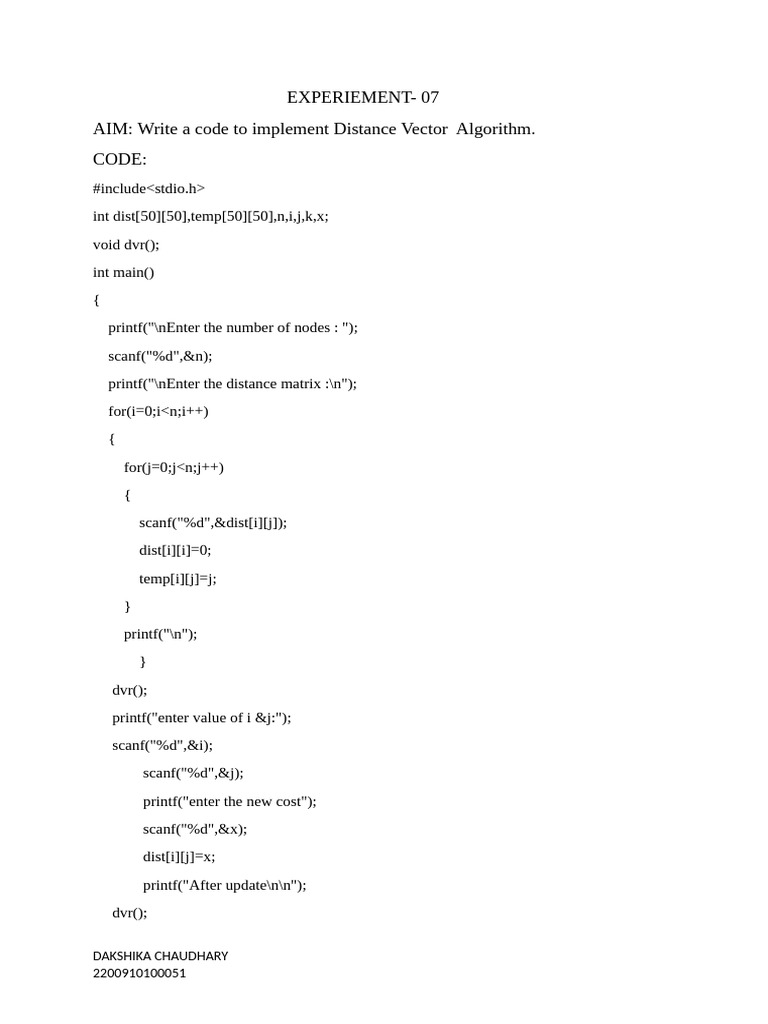 EXPERIEMENT- 07

AIM: Write a code to implement Distance Vector Algorithm.

CODE:

#include<stdio.h>

int dist[50][50],temp[50][50],n,i,j,k,x;

void dvr();

int main()

{

printf("\nEnter the number of nodes : ");

scanf("%d",&n);

printf("\nEnter the distance matrix :\n");

for(i=0;i<n;i++)

{

for(j=0;j<n;j++)

{

scanf("%d",&dist[i][j]);

dist[i][i]=0;

temp[i][j]=j;

}

printf("\n");

}

dvr();

printf("enter value of i &j:");

scanf("%d",&i);

scanf("%d",&j);

printf("enter the new cost");

scanf("%d",&x);

dist[i][j]=x;

printf("After update\n\n");

dvr();

DAKSHIKA CHAUDHARY
2200910100051